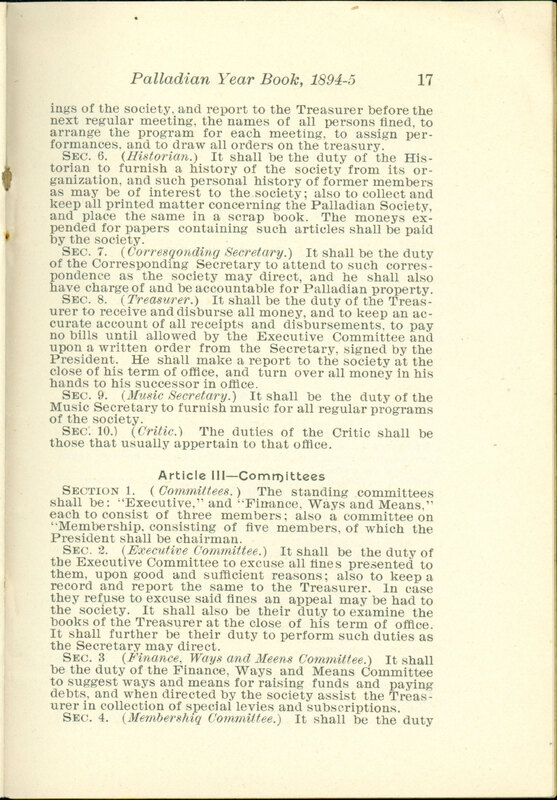 Palladian Year Book, 1894-5 17

ings of the society, and report to the Treasurer before the next regular meeting, the names of all persons fined, to arrange the program for each meeting, to assign performances, and to draw all orders on the treasury.

SEC. 6. (Historian.) It shall be the duty of the Historian to furnish a history of the society from its organization, and such personal history of former members as may be of interest to the society; also to collect and keep all printed matter concerning the Palladian Society, and place the same in a scrap book. The moneys expended for papers containing such articles shall be paid by the society.

SEC. 7. (Corresqonding Secretary.) It shall be the duty of the Corresponding Secretary to attend to such correspondence as the society may direct, and he shall also have charge of and be accountable for Palladian property.

SEC. 8. (Treasurer.) It shall be the duty of the Treasurer to receive and disburse all money, and to keep an accurate account of all receipts and disbursements, to pay no bills until allowed by the Executive Committee and upon a written order from the Secretary, signed by the President. He shall make a report to the society at the close of his term of office, and turn over all money in his hands to his successor in office.

SEC. 9. (Music Secretary.) It shall be the duty of the Music Secretary to furnish music for all regular programs of the society.

SEC. 10.) (Critic.) The duties of the Critic shall be those that usually appertain to that office.

Article III—Committees

SECTION 1. (Committees.) The standing committees shall be: "Executive," and "Finance, Ways and Means," each to consist of three members; also a committee on "Membership, consisting of five members, of which the President shall be chairman.

SEC. 2. (Executive Committee.) It shall be the duty of the Executive Committee to excuse all fines presented to them, upon good and sufficient reasons; also to keep a record and report the same to the Treasurer. In case they refuse to excuse said fines an appeal may be had to the society. It shall also be their duty to examine the books of the Treasurer at the close of his term of office. It shall further be their duty to perform such duties as the Secretary may direct.

SEC. 3 (Finance, Ways and Meens Committee.) It shall be the duty of the Finance, Ways and Means Committee to suggest ways and means for raising funds and paying debts, and when directed by the society assist the Treasurer in collection of special levies and subscriptions.

SEC. 4. (Membershiq Committee.) It shall be the duty